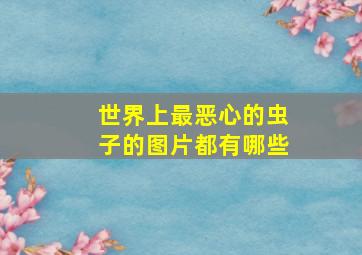 世界上最恶心的虫子的图片都有哪些